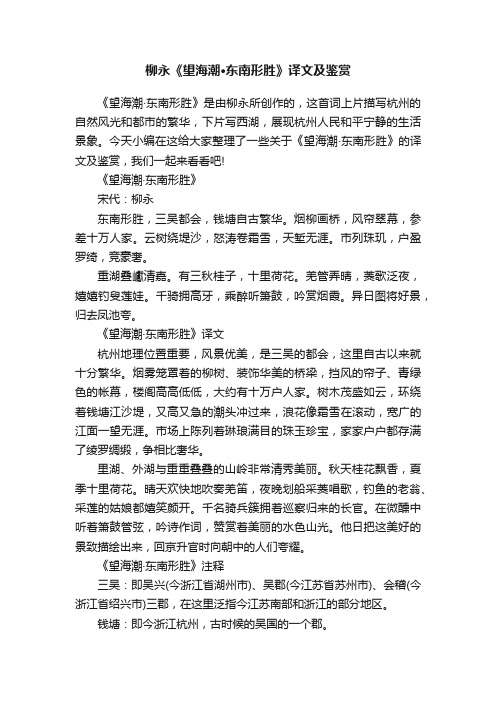 柳永《望海潮•东南形胜》译文及鉴赏

《望海潮·东南形胜》是由柳永所创作的，这首词上片描写杭州的自然风光和都市的繁华，下片写西湖，展现杭州人民和平宁静的生活景象。今天小编在这给大家整理了一些关于《望海潮·东南形胜》的译文及鉴赏，我们一起来看看吧!

《望海潮·东南形胜》

宋代：柳永

东南形胜，三吴都会，钱塘自古繁华。烟柳画桥，风帘翠幕，参差十万人家。云树绕堤沙，怒涛卷霜雪，天堑无涯。市列珠玑，户盈罗绮，竞豪奢。

重湖叠巘清嘉。有三秋桂子，十里荷花。羌管弄晴，菱歌泛夜，嬉嬉钓叟莲娃。千骑拥高牙，乘醉听箫鼓，吟赏烟霞。异日图将好景，归去凤池夸。

《望海潮·东南形胜》译文

杭州地理位置重要，风景优美，是三吴的都会，这里自古以来就十分繁华。烟雾笼罩着的柳树、装饰华美的桥梁，挡风的帘子、青绿色的帐幕，楼阁高高低低，大约有十万户人家。树木茂盛如云，环绕着钱塘江沙堤，又高又急的潮头冲过来，浪花像霜雪在滚动，宽广的江面一望无涯。市场上陈列着琳琅满目的珠玉珍宝，家家户户都存满了绫罗绸缎，争相比奢华。

里湖、外湖与重重叠叠的山岭非常清秀美丽。秋天桂花飘香，夏季十里荷花。晴天欢快地吹奏羌笛，夜晚划船采菱唱歌，钓鱼的老翁、采莲的姑娘都嬉笑颜开。千名骑兵簇拥着巡察归来的长官。在微醺中听着箫鼓管弦，吟诗作词，赞赏着美丽的水色山光。他日把这美好的景致描绘出来，回京升官时向朝中的人们夸耀。

《望海潮·东南形胜》注释

三吴：即吴兴(今浙江省湖州市)、吴郡(今江苏省苏州市)、会稽(今浙江省绍兴市)三郡，在这里泛指今江苏南部和浙江的部分地区。

钱塘：即今浙江杭州，古时候的吴国的一个郡。